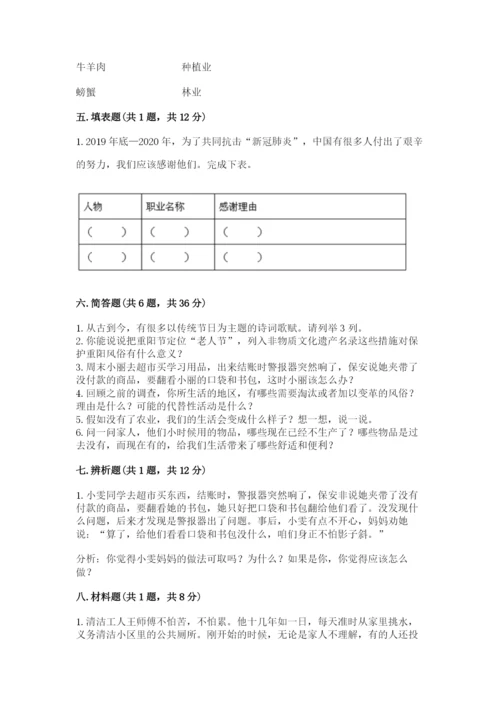 牛羊肉　　　　　　种植业

螃蟹　　　　　　　林业

五. 填表题（共 1 题，共 12 分）

1. 2019 年底—2020 年，为了共同抗击“新冠肺炎”，中国有很多人付出了艰辛的努力，我们应该感谢他们。完成下表。

| 人物 | 职业名称 | 感谢理由 |
|---|---|---|
| （　　） | （　　） | （　　） |
| （　　） | （　　） | （　　） |

六. 简答题（共 6 题，共 36 分）

1. 从古到今，有很多以传统节日为主题的诗词歌赋。请列举 3 列。
2. 你能说说把重阳节定位“老人节”，列入非物质文化遗产名录这些措施对保护重阳风俗有什么意义？
3. 周末小丽去超市买学习用品，出来结账时警报器突然响了，保安说她夹带了没付款的商品，要翻看小丽的口袋和书包，这时小丽该怎么办？
4. 回顾之前的调查，你所生活的地区，有哪些需要淘汰或者加以变革的风俗？理由是什么？可能的代替性活动是什么？
5. 假如没有了农业，我们的生活会变成什么样子？想一想，说一说。
6. 问一问家人，他们小时候用的物品，哪些现在已经不生产了？哪些物品是过去没有，而现在有的，给我们生活带来了哪些舒适和便利？

七. 辨析题（共 1 题，共 12 分）

1. 小雯同学去超市买东西，结账时，警报器突然响了，保安非说她夹带了没有付款的商品，要翻看她的书包，她只好把口袋和书包翻给他们看了。没发现什么问题，后来才发现是警报器出了问题。事后，小雯有点不开心，妈妈劝她说：“算了，给他们看看口袋和书包没什么，咱们身正不怕影子斜。”

分析：你觉得小雯妈妈的做法可取吗？为什么？如果是你，你觉得应该怎么做？

八. 材料题（共 1 题，共 8 分）

1. 清洁工人王师傅不怕苦，不怕累。他十几年如一日，每天准时从家里挑水，义务清洁小区里的公共厕所。刚开始的时候，无论是家人不理解，有的人还投